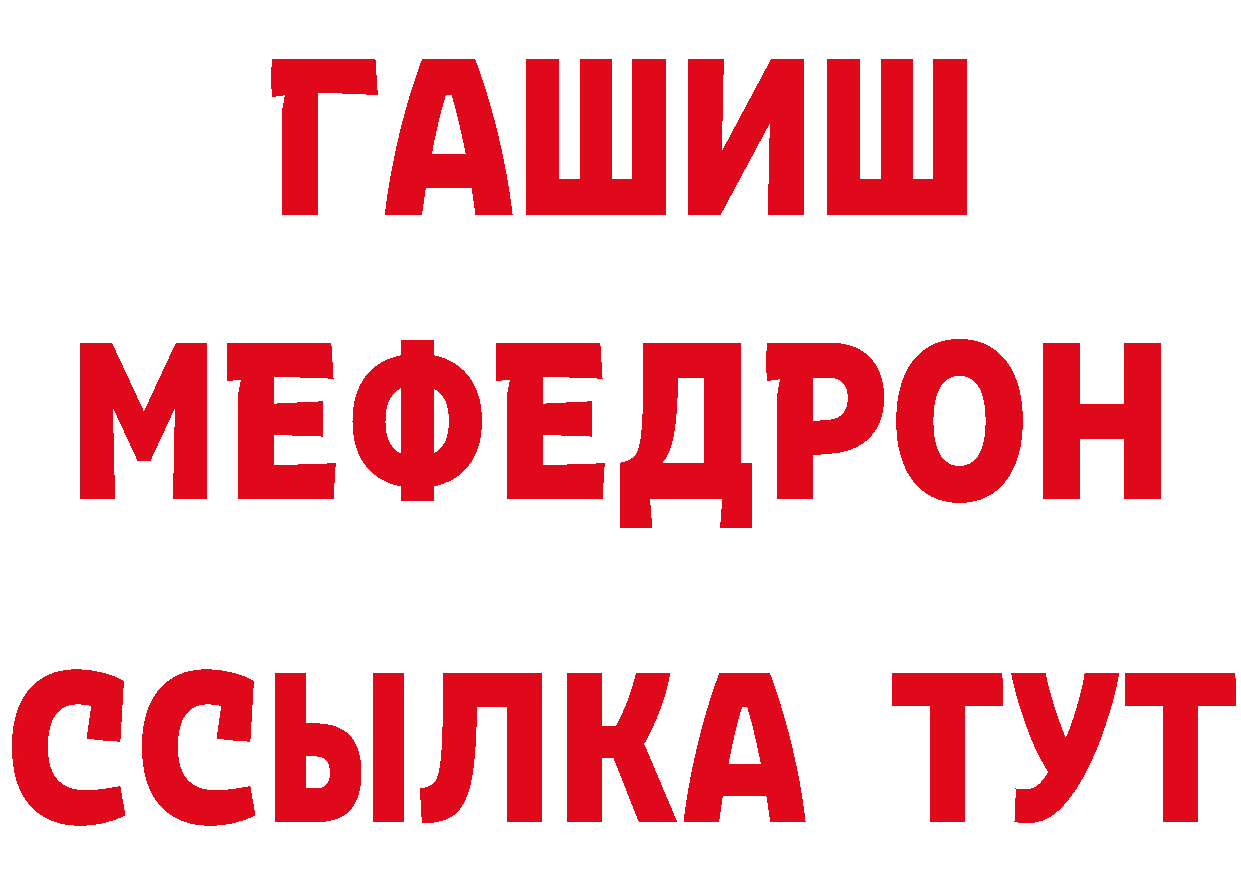 ГАШИШ
МЕФЕДРОН
ССЫЛКА ТУТ